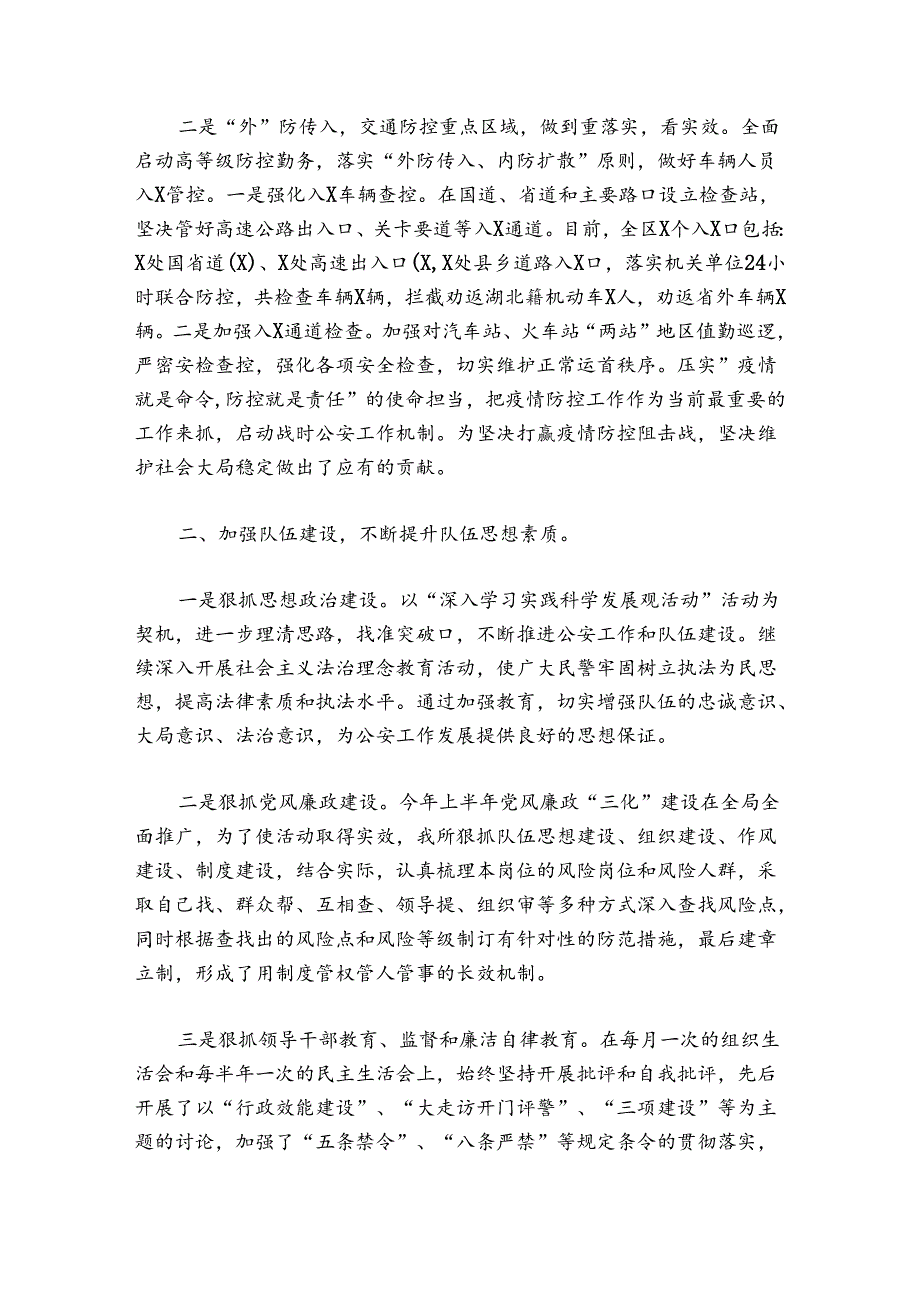 二是“外”防传入，交通防控重点区域，做到重落实，看实效。全面启动高等级防控勤务，落实“外防传入、内防扩散”原则，做好车辆人员入X管控。一是强化入X车辆查控。在国道、省道和主要路口设立检查站，坚决管好高速公路出入口、关卡要道等入X通道。目前，全区X个入X口包括:X处国省道(X)、X处高速出入口(X,X处县乡道路入X口，落实机关单位24小时联合防控，共检查车辆X辆，拦截劝返湖北籍机动车X人，劝返省外车辆X辆。二是加强入X通道检查。加强对汽车站、火车站“两站”地区值勤巡逻，严密安检查控，强化各项安全检查，切实维护正常运首秩序。压实”疫情就是命令,防控就是责任”的使命担当，把疫情防控工作作为当前最重要的工作来抓，启动战时公安工作机制。为坚决打赢疫情防控阻击战，坚决维护社会大局稳定做出了应有的贡献。

二、加强队伍建设，不断提升队伍思想素质。

一是狠抓思想政治建设。以“深入学习实践科学发展观活动”活动为契机，进一步理清思路，找准突破口，不断推进公安工作和队伍建设。继续深入开展社会主义法治理念教育活动，使广大民警牢固树立执法为民思想，提高法律素质和执法水平。通过加强教育，切实增强队伍的忠诚意识、大局意识、法治意识，为公安工作发展提供良好的思想保证。

二是狠抓党风廉政建设。今年上半年党风廉政“三化”建设在全局全面推广，为了使活动取得实效，我所狠抓队伍思想建设、组织建设、作风建设、制度建设，结合实际，认真梳理本岗位的风险岗位和风险人群，采取自己找、群众帮、互相查、领导提、组织审等多种方式深入查找风险点，同时根据查找出的风险点和风险等级制订有针对性的防范措施，最后建章立制，形成了用制度管权管人管事的长效机制。

三是狠抓领导干部教育、监督和廉洁自律教育。在每月一次的组织生活会和每半年一次的民主生活会上，始终坚持开展批评和自我批评，先后开展了以“行政效能建设”、“大走访开门评警”、“三项建设”等为主题的讨论，加强了“五条禁令”、“八条严禁”等规定条令的贯彻落实，